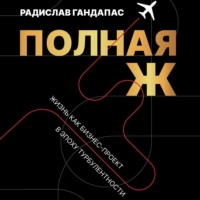 РАДИСЛАВ ГАНДАПАС

ПОЛНАЯ Ж

ЖИЗНЬ КАК БИЗНЕС-ПРОЕКТ В ЭПОХУ ТУРБУЛЕНТНОСТИ